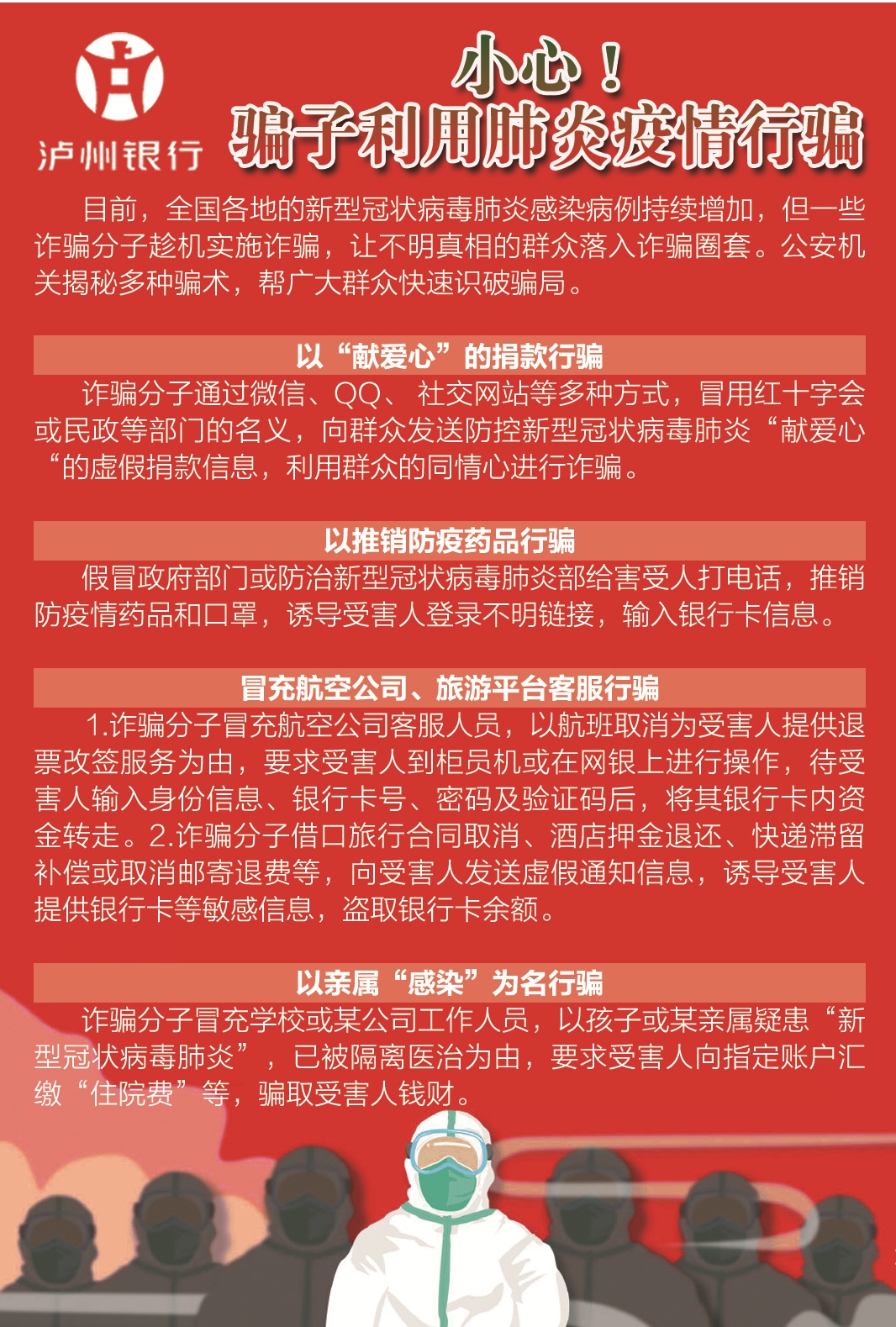 泸州银行

小心！
骗子利用肺炎疫情行骗

目前，全国各地的新型冠状病毒肺炎感染病例持续增加，但一些诈骗分子趁机实施诈骗，让不明真相的群众落入诈骗圈套。公安机关揭秘多种骗术，帮广大群众快速识破骗局。

以“献爱心”的捐款行骗

诈骗分子通过微信、QQ、 社交网站等多种方式，冒用红十字会或民政等部门的名义，向群众发送防控新型冠状病毒肺炎“献爱心“的虚假捐款信息，利用群众的同情心进行诈骗。

以推销防疫药品行骗

假冒政府部门或防治新型冠状病毒肺炎部给害受人打电话，推销防疫情药品和口罩，诱导受害人登录不明链接，输入银行卡信息。

冒充航空公司、旅游平台客服行骗

1.诈骗分子冒充航空公司客服人员，以航班取消为受害人提供退票改签服务为由，要求受害人到柜员机或在网银上进行操作，待受害人输入身份信息、银行卡号、密码及验证码后，将其银行卡内资金转走。2.诈骗分子借口旅行合同取消、酒店押金退还、快递滞留补偿或取消邮寄退费等，向受害人发送虚假通知信息，诱导受害人提供银行卡等敏感信息，盗取银行卡余额。

以亲属“感染”为名行骗

诈骗分子冒充学校或某公司工作人员，以孩子或某亲属疑患“新型冠状病毒肺炎”，已被隔离医治为由，要求受害人向指定账户汇缴“住院费”等，骗取受害人钱财。